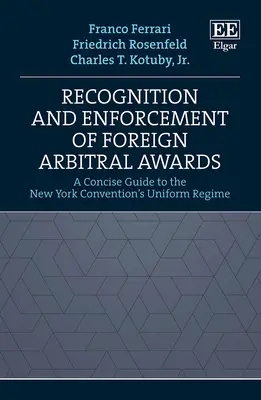 Franco Ferrari
Friedrich Rosenfeld
Charles T. Kotuby, Jr.

EE
Elgar

RECOGNITION AND ENFORCEMENT OF FOREIGN ARBITRAL AWARDS

A Concise Guide to the New York Convention's Uniform Regime